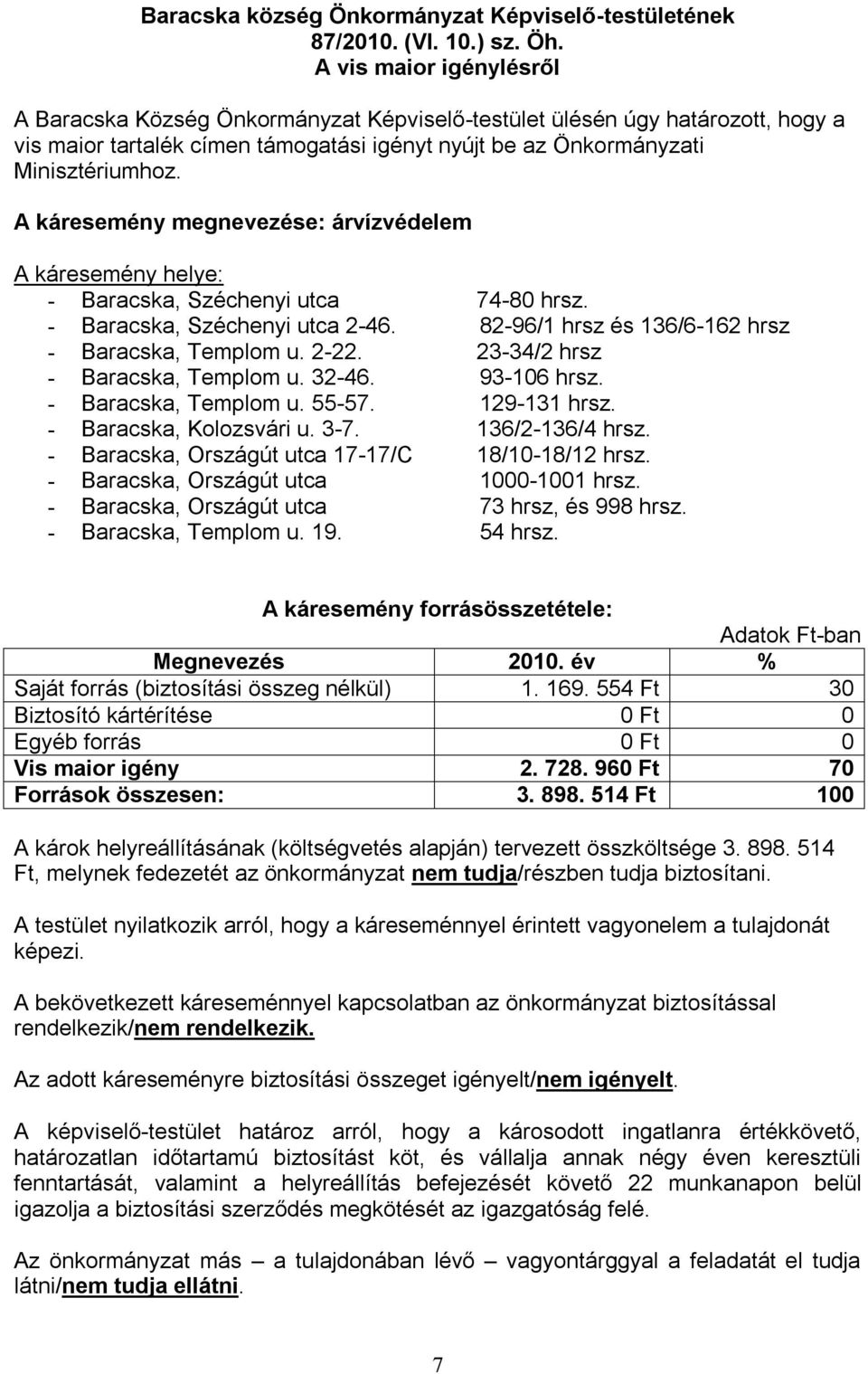 Baracska község Önkormányzat Képviselő-testületének 87/2010. (VI. 10.) sz. Öh.
A vis maior igénylésről

A Baracska Község Önkormányzat Képviselő-testület ülésén úgy határozott, hogy a vis maior tartalék címen támogatási igényt nyújt be az Önkormányzati Minisztériumhoz.

A káresemény megnevezése: árvízvédelem

A káresemény helye:
- Baracska, Széchenyi utca 74-80 hrsz.
- Baracska, Széchenyi utca 2-46. 82-96/1 hrsz és 136/6-162 hrsz
- Baracska, Templom u. 2-22. 23-34/2 hrsz
- Baracska, Templom u. 32-46. 93-106 hrsz.
- Baracska, Templom u. 55-57. 129-131 hrsz.
- Baracska, Kolozsvári u. 3-7. 136/2-136/4 hrsz.
- Baracska, Országút utca 17-17/C 18/10-18/12 hrsz.
- Baracska, Országút utca 1000-1001 hrsz.
- Baracska, Országút utca 73 hrsz, és 998 hrsz.
- Baracska, Templom u. 19. 54 hrsz.

A káresemény forrásösszetétele:

Adatok Ft-ban

| Megnevezés | 2010. év | % |
|---|---|---|
| Saját forrás (biztosítási összeg nélkül) | 1. 169. 554 Ft | 30 |
| Biztosító kártérítése | 0 Ft | 0 |
| Egyéb forrás | 0 Ft | 0 |
| Vis maior igény | 2. 728. 960 Ft | 70 |
| Források összesen: | 3. 898. 514 Ft | 100 |

A károk helyreállításának (költségvetés alapján) tervezett összköltsége 3. 898. 514 Ft, melynek fedezetét az önkormányzat nem tudja/részben tudja biztosítani.

A testület nyilatkozik arról, hogy a káreseménnyel érintett vagyonelem a tulajdonát képezi.

A bekövetkezett káreseménnyel kapcsolatban az önkormányzat biztosítással rendelkezik/nem rendelkezik.

Az adott káreseményre biztosítási összeget igényelt/nem igényelt.

A képviselő-testület határoz arról, hogy a károsodott ingatlanra értékkövető, határozatlan időtartamú biztosítást köt, és vállalja annak négy éven keresztüli fenntartását, valamint a helyreállítás befejezését követő 22 munkanapon belül igazolja a biztosítási szerződés megkötését az igazgatóság felé.

Az önkormányzat más – a tulajdonában lévő – vagyontárggyal a feladatát el tudja látni/nem tudja ellátni.

7